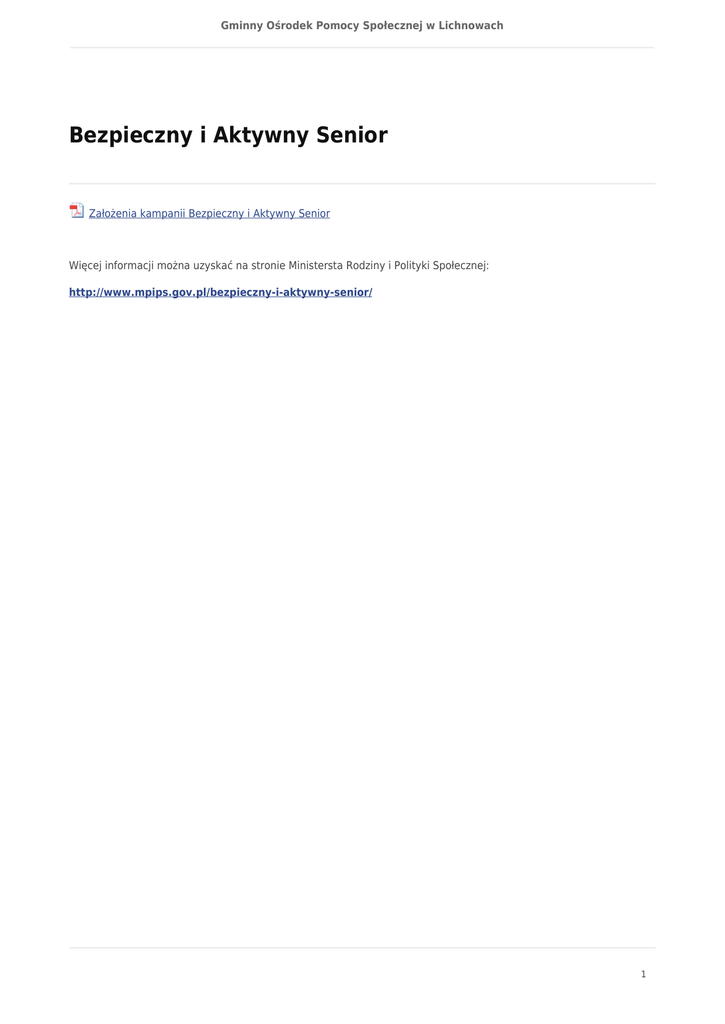 Gminny Ośrodek Pomocy Społecznej w Lichnowach

Bezpieczny i Aktywny Senior

Założenia kampanii Bezpieczny i Aktywny Senior

Więcej informacji można uzyskać na stronie Ministersta Rodziny i Polityki Społecznej:

http://www.mpips.gov.pl/bezpieczny-i-aktywny-senior/

1